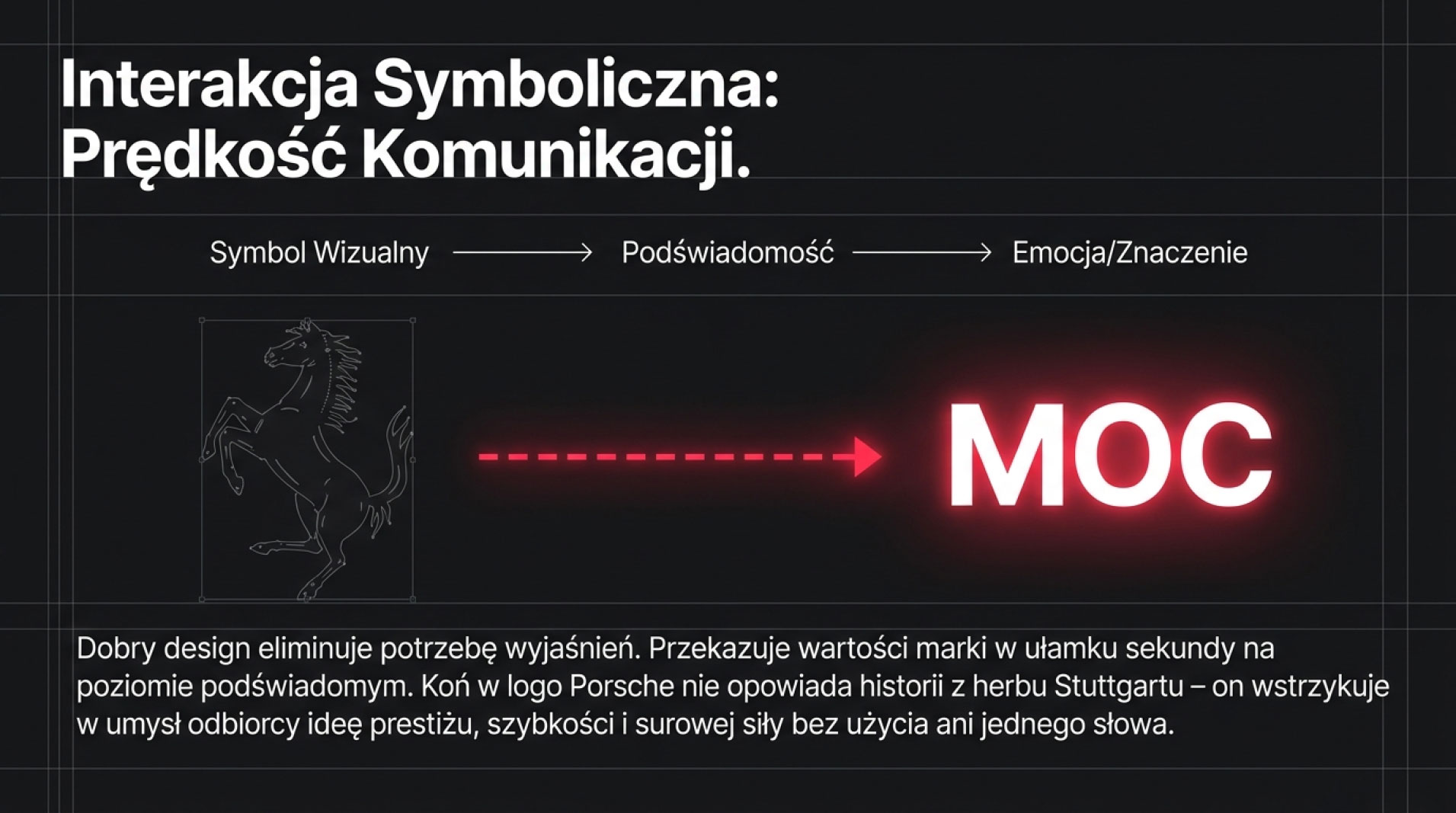 Interakcja Symboliczna:
Prędkość Komunikacji.

Symbol Wizualny → Podświadomość → Emocja/Znaczenie

MOC

Dobry design eliminuje potrzebę wyjaśnień. Przekazuje wartości marki w ułamku sekundy na poziomie podświadomym. Koń w logo Porsche nie opowiada historii z herbu Stuttgartu – on wstrzykuje w umysł odbiorcy ideę prestiżu, szybkości i surowej siły bez użycia ani jednego słowa.